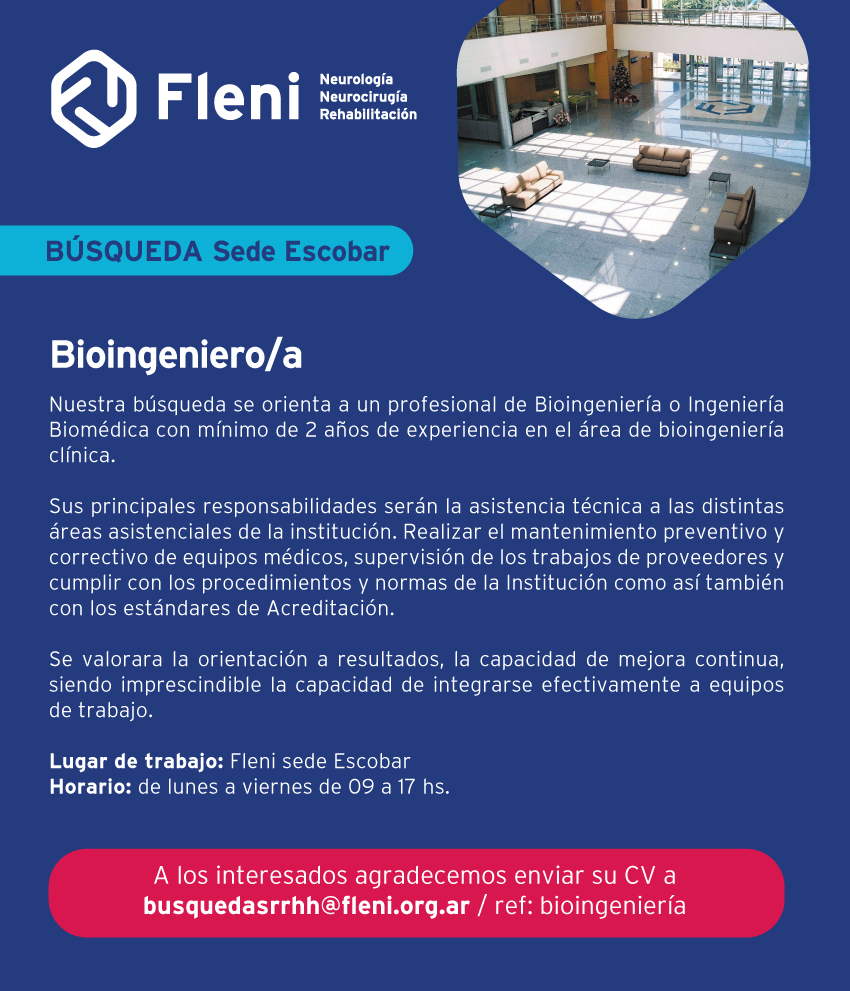 Fleni
Neurología
Neurocirugía
Rehabilitación

BÚSQUEDA Sede Escobar

Bioingeniero/a

Nuestra búsqueda se orienta a un profesional de Bioingeniería o Ingeniería Biomédica con mínimo de 2 años de experiencia en el área de bioingeniería clínica.

Sus principales responsabilidades serán la asistencia técnica a las distintas áreas asistenciales de la institución. Realizar el mantenimiento preventivo y correctivo de equipos médicos, supervisión de los trabajos de proveedores y cumplir con los procedimientos y normas de la Institución como así también con los estándares de Acreditación.

Se valorara la orientación a resultados, la capacidad de mejora continua, siendo imprescindible la capacidad de integrarse efectivamente a equipos de trabajo.

Lugar de trabajo: Fleni sede Escobar
Horario: de lunes a viernes de 09 a 17 hs.

A los interesados agradecemos enviar su CV a
busquedasrrhh@fleni.org.ar / ref: bioingeniería